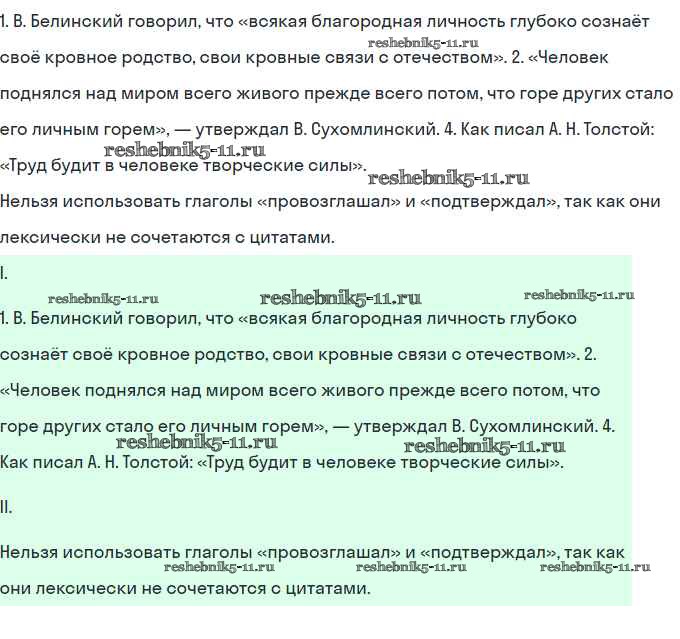 1. В. Белинский говорил, что «всякая благородная личность глубоко сознаёт своё кровное родство, свои кровные связи с отечеством». 2. «Человек поднялся над миром всего живого прежде всего потом, что горе других стало его личным горем», — утверждал В. Сухомлинский. 4. Как писал А. Н. Толстой: «Труд будит в человеке творческие силы».

reshebnik5-11.ru reshebnik5-11.ru reshebnik5-11.ru

Нельзя использовать глаголы «провозглашал» и «подтверждал», так как они лексически не сочетаются с цитатами.

I.

reshebnik5-11.ru reshebnik5-11.ru reshebnik5-11.ru

1. В. Белинский говорил, что «всякая благородная личность глубоко сознаёт своё кровное родство, свои кровные связи с отечеством». 2. «Человек поднялся над миром всего живого прежде всего потом, что горе других стало его личным горем», — утверждал В. Сухомлинский. 4. Как писал А. Н. Толстой: «Труд будит в человеке творческие силы».

reshebnik5-11.ru reshebnik5-11.ru

II.

Нельзя использовать глаголы «провозглашал» и «подтверждал», так как они лексически не сочетаются с цитатами.

reshebnik5-11.ru reshebnik5-11.ru reshebnik5-11.ru